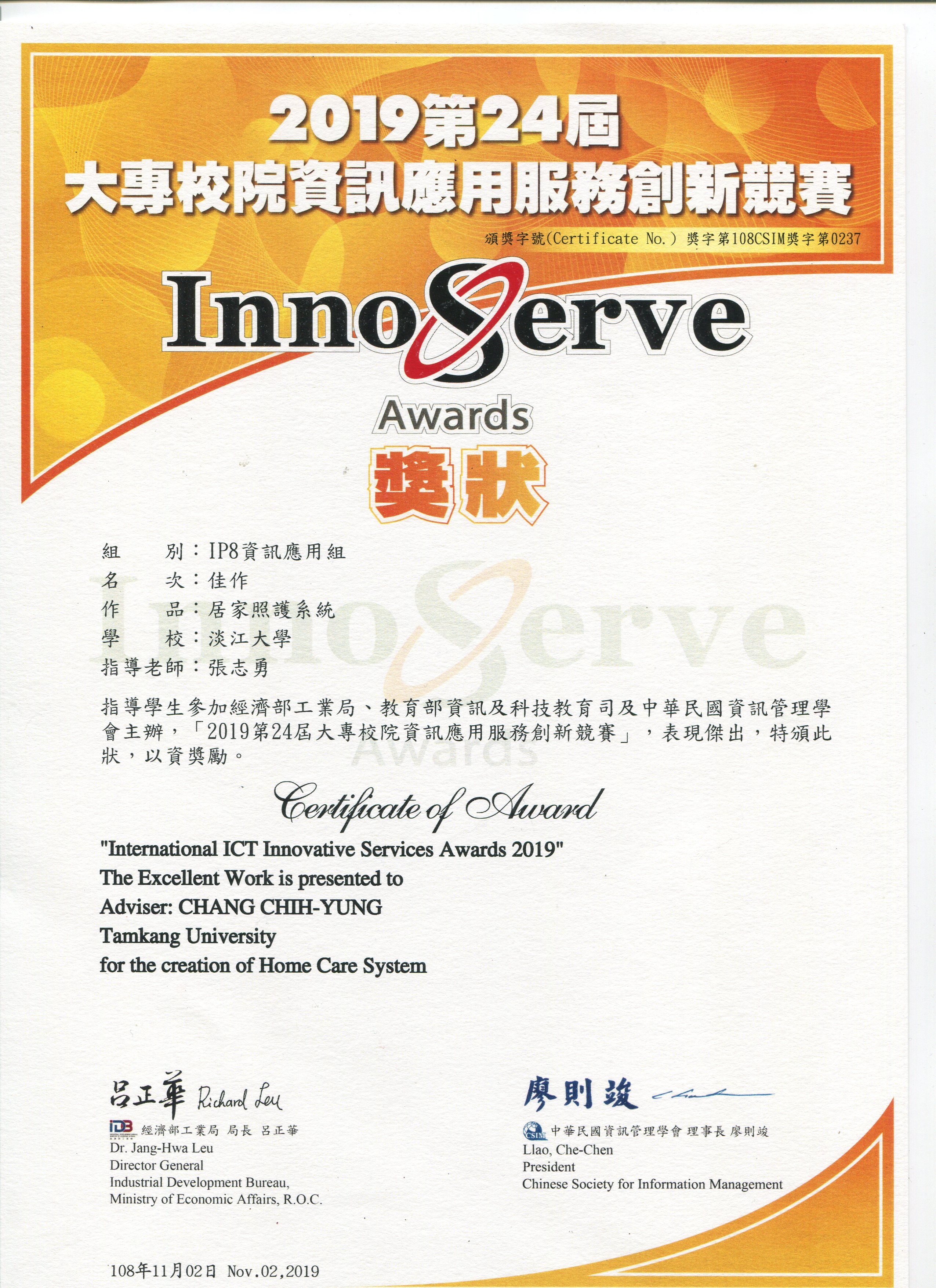 2019第24屆
大專校院資訊應用服務創新競賽

頒獎字號(Certificate No.) 獎字第108CSIM獎字第0237

InnoServe

Awards

獎狀

組 別:IP8資訊應用組
名 次:佳作
作 品:居家照護系統
學 校:淡江大學
指導老師:張志勇

指導學生參加經濟部工業局、教育部資訊及科技教育司及中華民國資訊管理學會主辦,「2019第24屆大專校院資訊應用服務創新競賽」,表現傑出,特頒此狀,以資獎勵。

Certificate of Award

"International ICT Innovative Services Awards 2019"
The Excellent Work is presented to
Adviser: CHANG CHIH-YUNG
Tamkang University
for the creation of Home Care System

呂正華 Richard Leu
IDB 經濟部工業局 局長 呂正華
Dr. Jang-Hwa Leu
Director General
Industrial Development Bureau,
Ministry of Economic Affairs, R.O.C.

廖則竣
CSIM 中華民國資訊管理學會 理事長 廖則竣
Llao, Che-Chen
President
Chinese Society for Information Management

108年11月02日 Nov.02,2019

InnoServe Awards